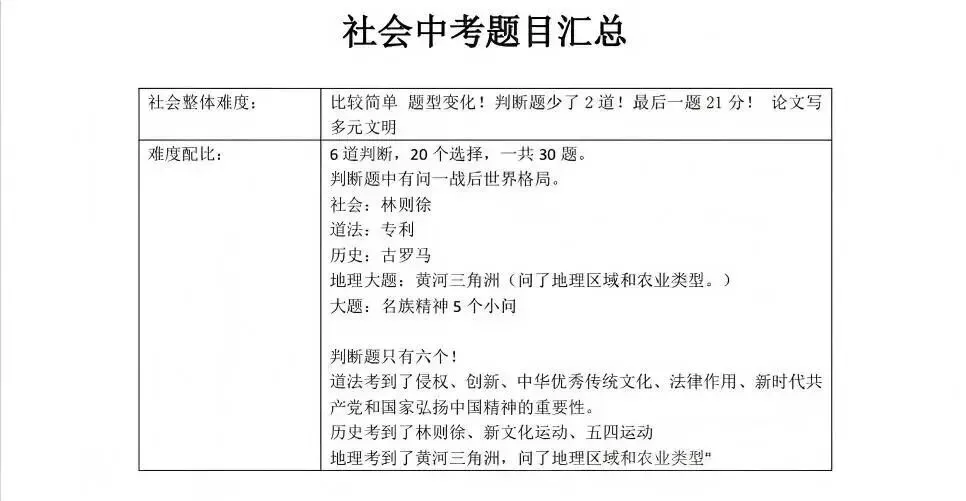 社会中考题目汇总

| 社会整体难度： | 比较简单 题型变化！判断题少了 2 道！最后一题 21 分！ 论文写多元文明 |
|---|---|
| 难度配比： | 6 道判断，20 个选择，一共 30 题。<br>判断题中有问一战后世界格局。<br>社会：林则徐<br>道法：专利<br>历史：古罗马<br>地理大题：黄河三角洲（问了地理区域和农业类型。）<br>大题：名族精神 5 个小问<br><br>判断题只有六个！<br>道法考到了侵权、创新、中华优秀传统文化、法律作用、新时代共产党和国家弘扬中国精神的重要性。<br>历史考到了林则徐、新文化运动、五四运动<br>地理考到了黄河三角洲，问了地理区域和农业类型" |